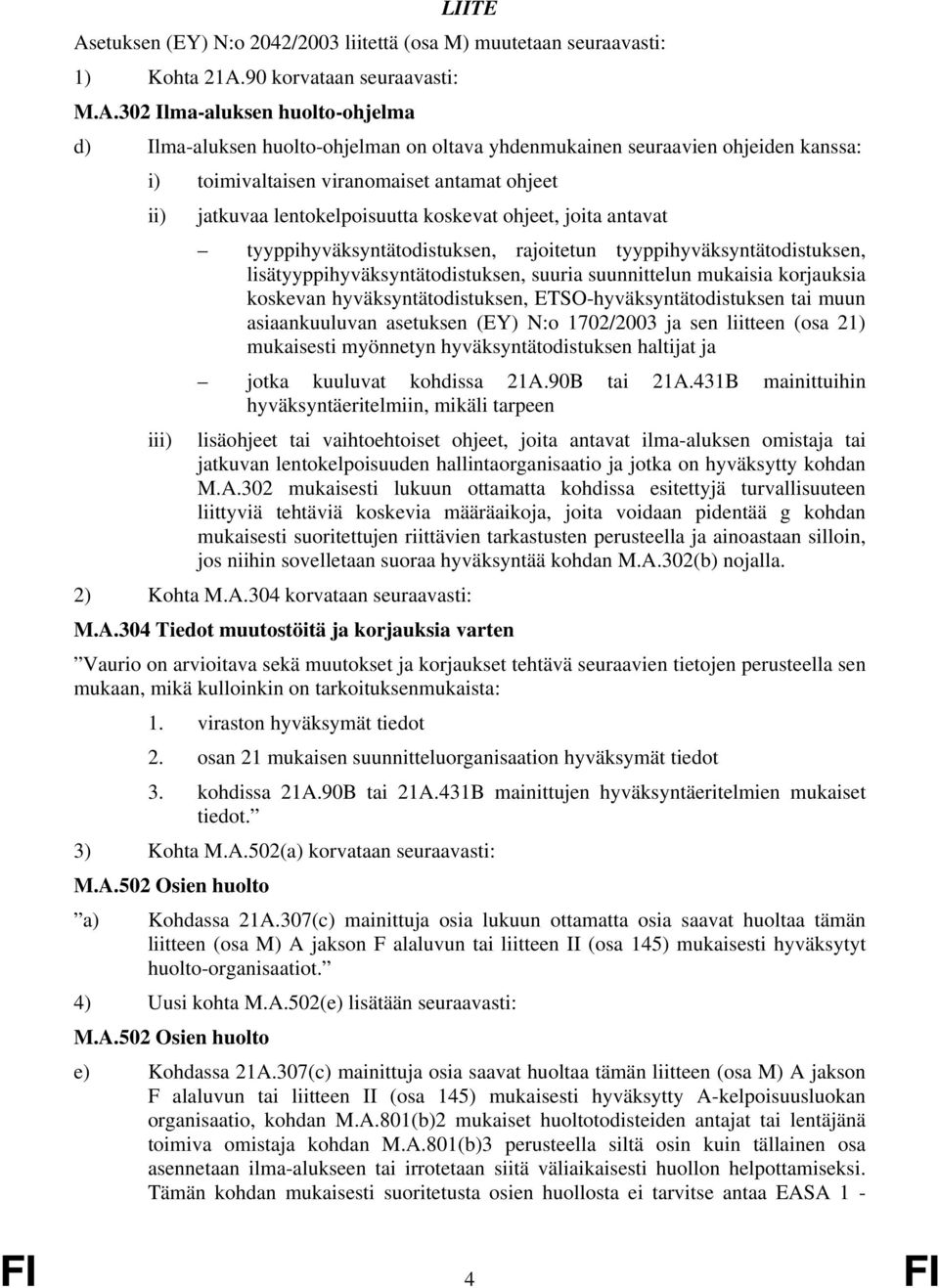 LIITE

Asetuksen (EY) N:o 2042/2003 liitettä (osa M) muutetaan seuraavasti:

1) Kohta 21A.90 korvataan seuraavasti:

M.A.302 Ilma-aluksen huolto-ohjelma

d) Ilma-aluksen huolto-ohjelman on oltava yhdenmukainen seuraavien ohjeiden kanssa:

i) toimivaltaisen viranomaiset antamat ohjeet

ii) jatkuvaa lentokelpoisuutta koskevat ohjeet, joita antavat

– tyyppihyväksyntätodistuksen, rajoitetun tyyppihyväksyntätodistuksen, lisätyyppihyväksyntätodistuksen, suuria suunnittelun mukaisia korjauksia koskevan hyväksyntätodistuksen, ETSO-hyväksyntätodistuksen tai muun asiaankuuluvan asetuksen (EY) N:o 1702/2003 ja sen liitteen (osa 21) mukaisesti myönnetyn hyväksyntätodistuksen haltijat ja

– jotka kuuluvat kohdissa 21A.90B tai 21A.431B mainittuihin hyväksyntäeritelmiin, mikäli tarpeen

iii) lisäohjeet tai vaihtoehtoiset ohjeet, joita antavat ilma-aluksen omistaja tai jatkuvan lentokelpoisuuden hallintaorganisaatio ja jotka on hyväksytty kohdan M.A.302 mukaisesti lukuun ottamatta kohdissa esitettyjä turvallisuuteen liittyviä tehtäviä koskevia määräaikoja, joita voidaan pidentää g kohdan mukaisesti suoritettujen riittävien tarkastusten perusteella ja ainoastaan silloin, jos niihin sovelletaan suoraa hyväksyntää kohdan M.A.302(b) nojalla.

2) Kohta M.A.304 korvataan seuraavasti:

M.A.304 Tiedot muutostöitä ja korjauksia varten

”Vaurio on arvioitava sekä muutokset ja korjaukset tehtävä seuraavien tietojen perusteella sen mukaan, mikä kulloinkin on tarkoituksenmukaista:

1. viraston hyväksymät tiedot

2. osan 21 mukaisen suunnitteluorganisaation hyväksymät tiedot

3. kohdissa 21A.90B tai 21A.431B mainittujen hyväksyntäeritelmien mukaiset tiedot.”

3) Kohta M.A.502(a) korvataan seuraavasti:

M.A.502 Osien huolto

”a) Kohdassa 21A.307(c) mainittuja osia lukuun ottamatta osia saavat huoltaa tämän liitteen (osa M) A jakson F alaluvun tai liitteen II (osa 145) mukaisesti hyväksytyt huolto-organisaatiot.”

4) Uusi kohta M.A.502(e) lisätään seuraavasti:

M.A.502 Osien huolto

e) Kohdassa 21A.307(c) mainittuja osia saavat huoltaa tämän liitteen (osa M) A jakson F alaluvun tai liitteen II (osa 145) mukaisesti hyväksytty A-kelpoisuusluokan organisaatio, kohdan M.A.801(b)2 mukaiset huoltotodisteiden antajat tai lentäjänä toimiva omistaja kohdan M.A.801(b)3 perusteella siltä osin kuin tällainen osa asennetaan ilma-alukseen tai irrotetaan siitä väliaikaisesti huollon helpottamiseksi. Tämän kohdan mukaisesti suoritetusta osien huollosta ei tarvitse antaa EASA 1 -

FI 4 FI